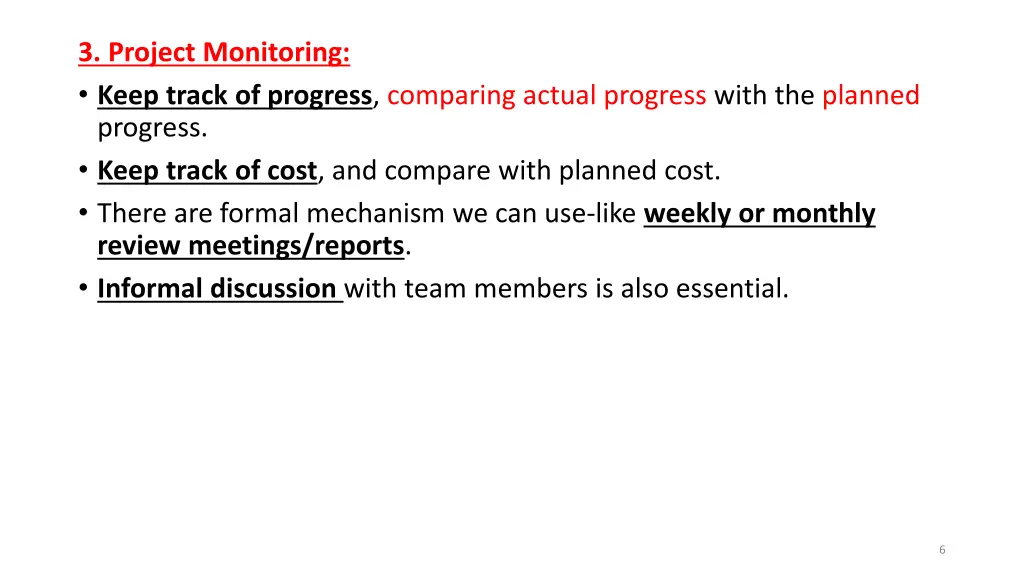 3. Project Monitoring:

• Keep track of progress, comparing actual progress with the planned progress.
• Keep track of cost, and compare with planned cost.
• There are formal mechanism we can use-like weekly or monthly review meetings/reports.
• Informal discussion with team members is also essential.

6